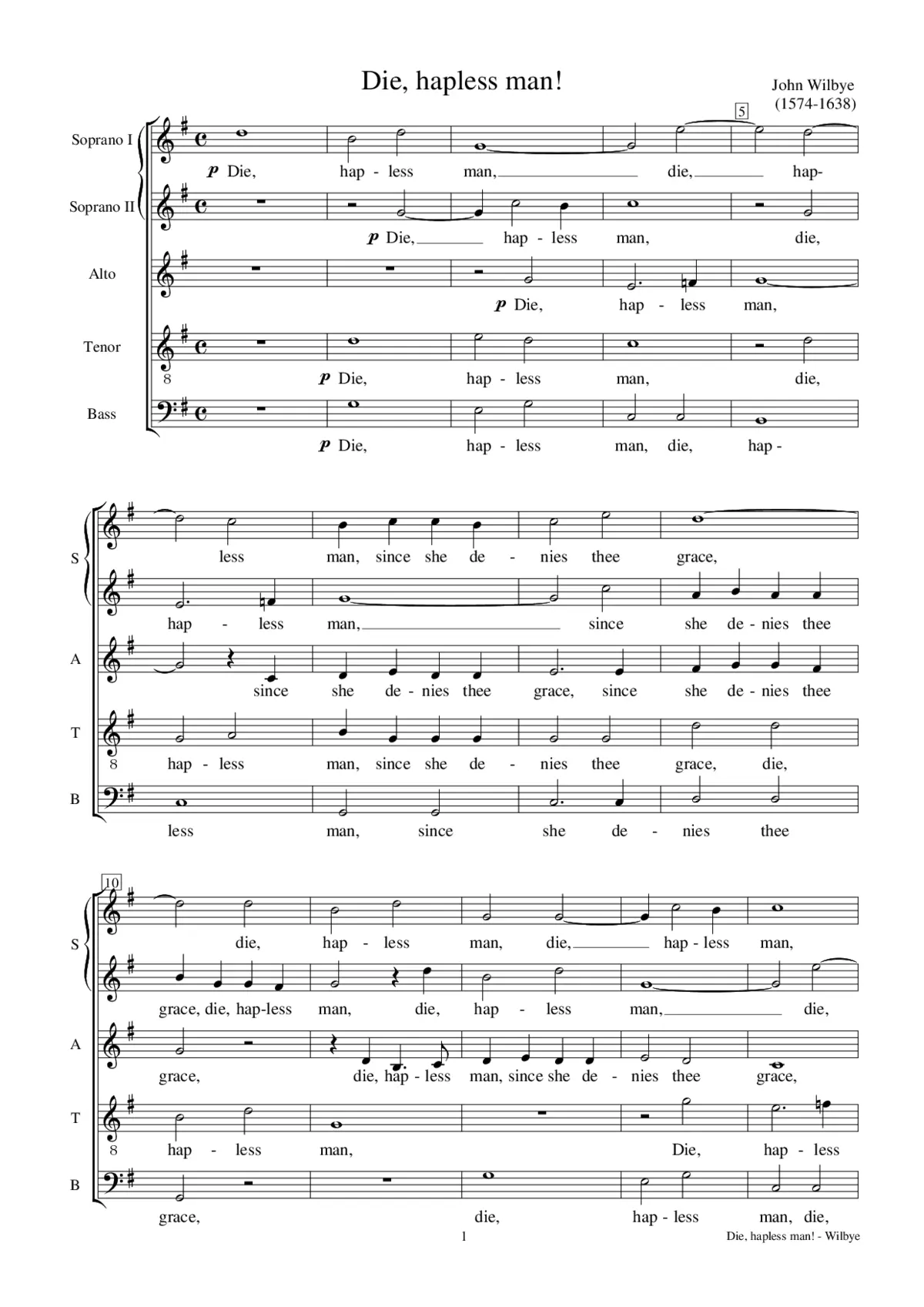 Die, hapless man!

John Wilbye
(1574-1638)

5

Soprano I

p Die, hap - less man, die, hap-

Soprano II

p Die, hap - less man, die,

Alto

p Die, hap - less man,

Tenor

8

p Die, hap - less man, die,

Bass

p Die, hap - less man, die, hap -

S

less man, since she de - nies thee grace,

hap - less man, since she de - nies thee

A

since she de - nies thee grace, since she de - nies thee

T

8

hap - less man, since she de - nies thee grace, die,

B

less man, since she de - nies thee

10

S

die, hap - less man, die, hap - less man,

grace, die, hap-less man, die, hap - less man, die,

A

grace, die, hap - less man, since she de - nies thee grace,

T

8

hap - less man, Die, hap - less

B

grace, die, hap - less man, die,

1

Die, hapless man! - Wilbye